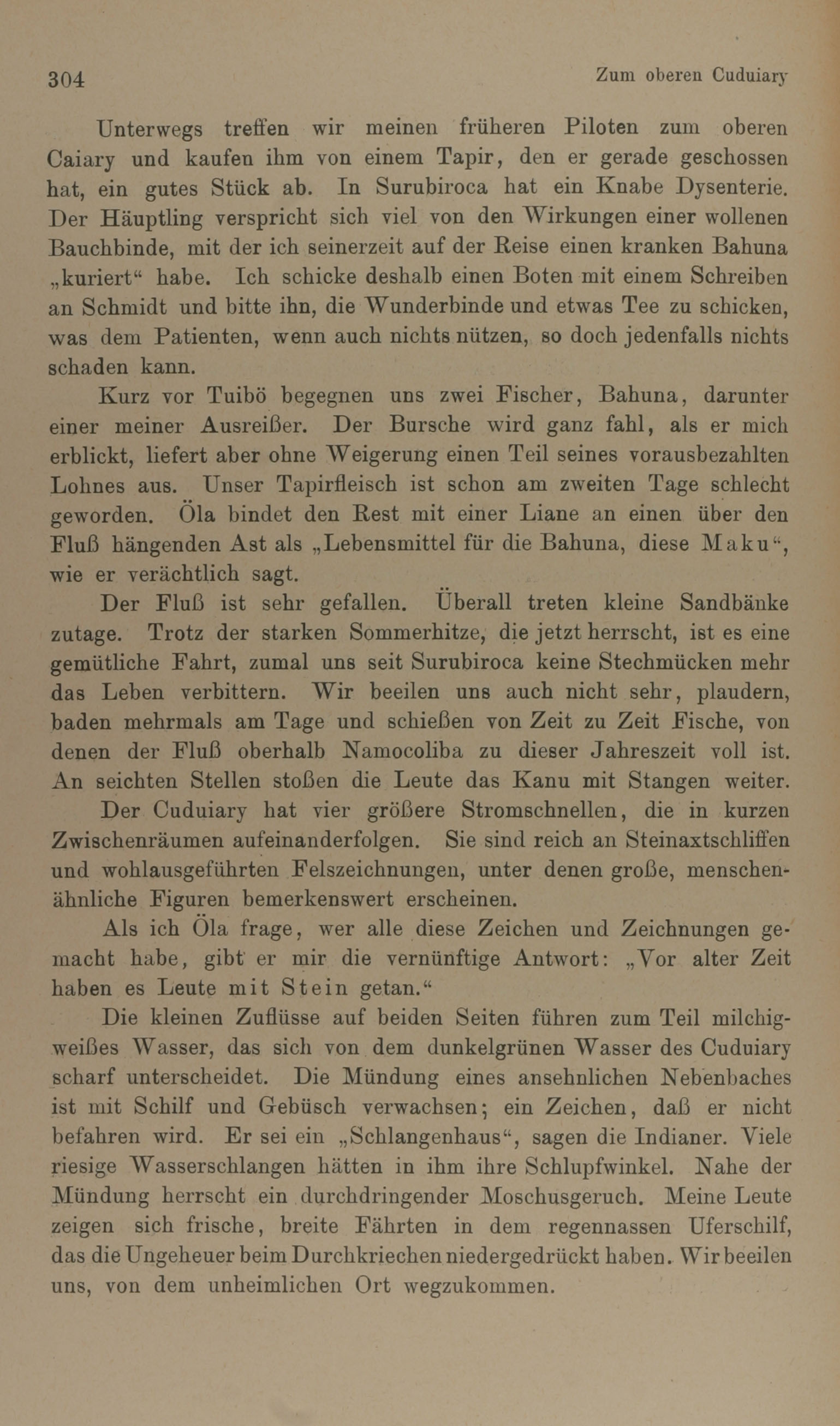 304 Zum oberen Cuduiary

Unterwegs treffen wir meinen früheren Piloten zum oberen Caiary und kaufen ihm von einem Tapir, den er gerade geschossen hat, ein gutes Stück ab. In Surubiroca hat ein Knabe Dysenterie. Der Häuptling verspricht sich viel von den Wirkungen einer wollenen Bauchbinde, mit der ich seinerzeit auf der Reise einen kranken Bahuna „kuriert“ habe. Ich schicke deshalb einen Boten mit einem Schreiben an Schmidt und bitte ihn, die Wunderbinde und etwas Tee zu schicken, was dem Patienten, wenn auch nichts nützen, so doch jedenfalls nichts schaden kann.

Kurz vor Tuibö begegnen uns zwei Fischer, Bahuna, darunter einer meiner Ausreißer. Der Bursche wird ganz fahl, als er mich erblickt, liefert aber ohne Weigerung einen Teil seines vorausbezahlten Lohnes aus. Unser Tapirfleisch ist schon am zweiten Tage schlecht geworden. Öla bindet den Rest mit einer Liane an einen über den Fluß hängenden Ast als „Lebensmittel für die Bahuna, diese Maku“, wie er verächtlich sagt.

Der Fluß ist sehr gefallen. Überall treten kleine Sandbänke zutage. Trotz der starken Sommerhitze, die jetzt herrscht, ist es eine gemütliche Fahrt, zumal uns seit Surubiroca keine Stechmücken mehr das Leben verbittern. Wir beeilen uns auch nicht sehr, plaudern, baden mehrmals am Tage und schießen von Zeit zu Zeit Fische, von denen der Fluß oberhalb Namocoliba zu dieser Jahreszeit voll ist. An seichten Stellen stoßen die Leute das Kanu mit Stangen weiter.

Der Cuduiary hat vier größere Stromschnellen, die in kurzen Zwischenräumen aufeinanderfolgen. Sie sind reich an Steinaxtschliffen und wohlausgeführten Felszeichnungen, unter denen große, menschenähnliche Figuren bemerkenswert erscheinen.

Als ich Öla frage, wer alle diese Zeichen und Zeichnungen gemacht habe, gibt er mir die vernünftige Antwort: „Vor alter Zeit haben es Leute mit Stein getan.“

Die kleinen Zuflüsse auf beiden Seiten führen zum Teil milchigweißes Wasser, das sich von dem dunkelgrünen Wasser des Cuduiary scharf unterscheidet. Die Mündung eines ansehnlichen Nebenbaches ist mit Schilf und Gebüsch verwachsen; ein Zeichen, daß er nicht befahren wird. Er sei ein „Schlangenhaus“, sagen die Indianer. Viele riesige Wasserschlangen hätten in ihm ihre Schlupfwinkel. Nahe der Mündung herrscht ein durchdringender Moschusgeruch. Meine Leute zeigen sich frische, breite Fährten in dem regennassen Uferschilf, das die Ungeheuer beim Durchkriechen niedergedrückt haben. Wir beeilen uns, von dem unheimlichen Ort wegzukommen.